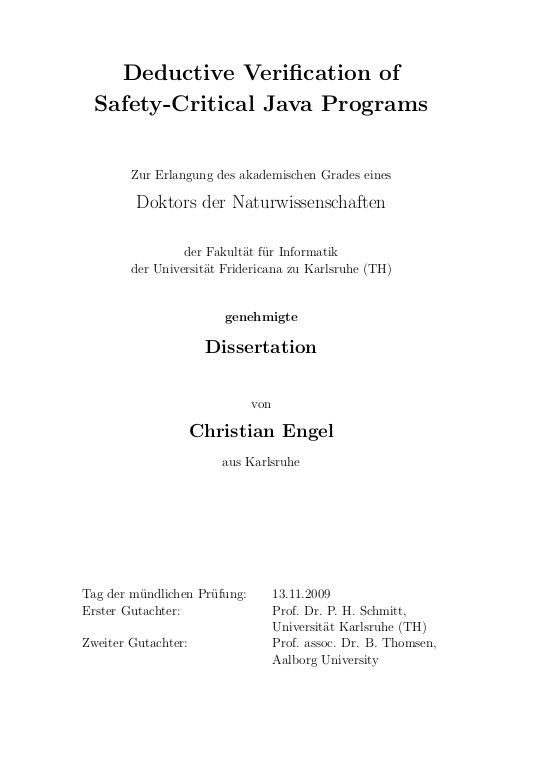 Deductive Verification of Safety-Critical Java Programs

Zur Erlangung des akademischen Grades eines

Doktors der Naturwissenschaften

der Fakultät für Informatik
der Universität Fridericana zu Karlsruhe (TH)

genehmigte

Dissertation

von

Christian Engel

aus Karlsruhe

| | |
|---|---|
| Tag der mündlichen Prüfung: | 13.11.2009 |
| Erster Gutachter: | Prof. Dr. P. H. Schmitt, Universität Karlsruhe (TH) |
| Zweiter Gutachter: | Prof. assoc. Dr. B. Thomsen, Aalborg University |